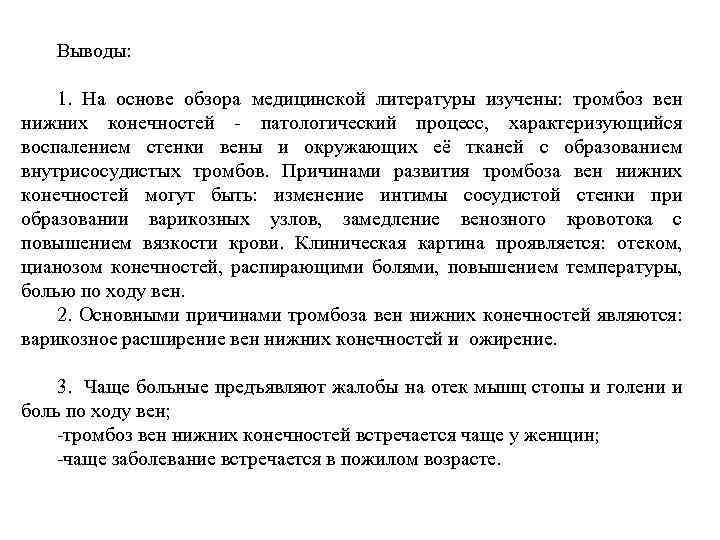 Выводы:

1. На основе обзора медицинской литературы изучены: тромбоз вен нижних конечностей - патологический процесс, характеризующийся воспалением стенки вены и окружающих её тканей с образованием внутрисосудистых тромбов. Причинами развития тромбоза вен нижних конечностей могут быть: изменение интимы сосудистой стенки при образовании варикозных узлов, замедление венозного кровотока с повышением вязкости крови. Клиническая картина проявляется: отеком, цианозом конечностей, распирающими болями, повышением температуры, болью по ходу вен.

2. Основными причинами тромбоза вен нижних конечностей являются: варикозное расширение вен нижних конечностей и ожирение.

3. Чаще больные предъявляют жалобы на отек мышц стопы и голени и боль по ходу вен;
-тромбоз вен нижних конечностей встречается чаще у женщин;
-чаще заболевание встречается в пожилом возрасте.